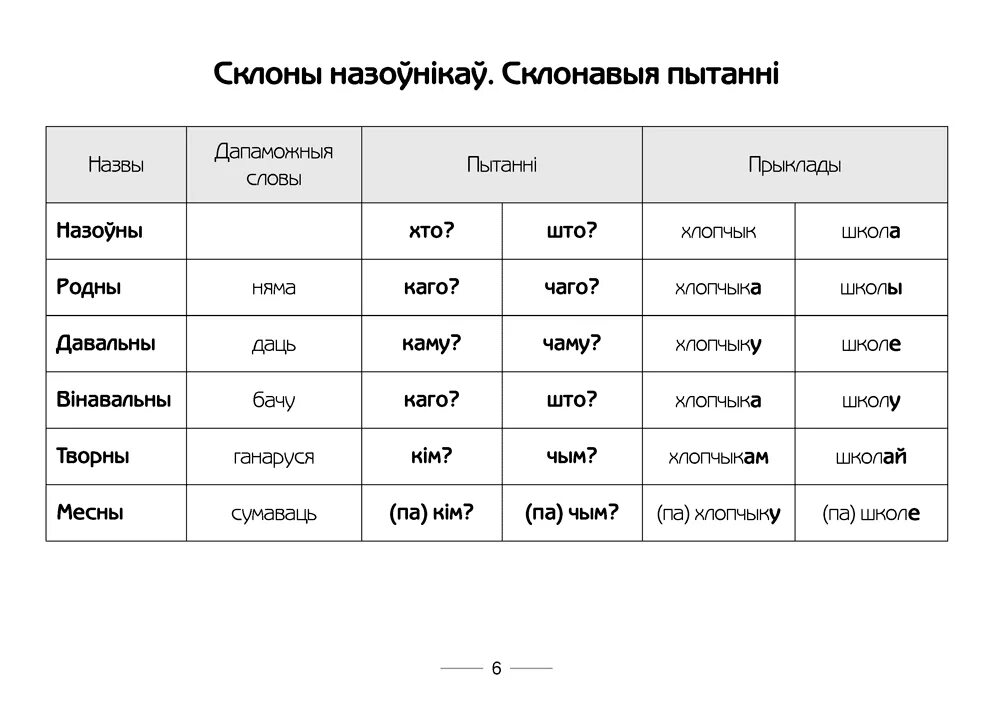 Склоны назоўнікаў. Склонавыя пытанні

| Назвы | Дапаможныя словы | Пытанні | | Прыклады | |
|---|---|---|---|---|---|
| Назоўны | | хто? | што? | хлопчык | школа |
| Родны | няма | каго? | чаго? | хлопчыка | школы |
| Давальны | даць | каму? | чаму? | хлопчыку | школе |
| Вінавальны | бачу | каго? | што? | хлопчыка | школу |
| Творны | ганаруся | кім? | чым? | хлопчыкам | школай |
| Месны | сумаваць | (па) кім? | (па) чым? | (па) хлопчыку | (па) школе |

6